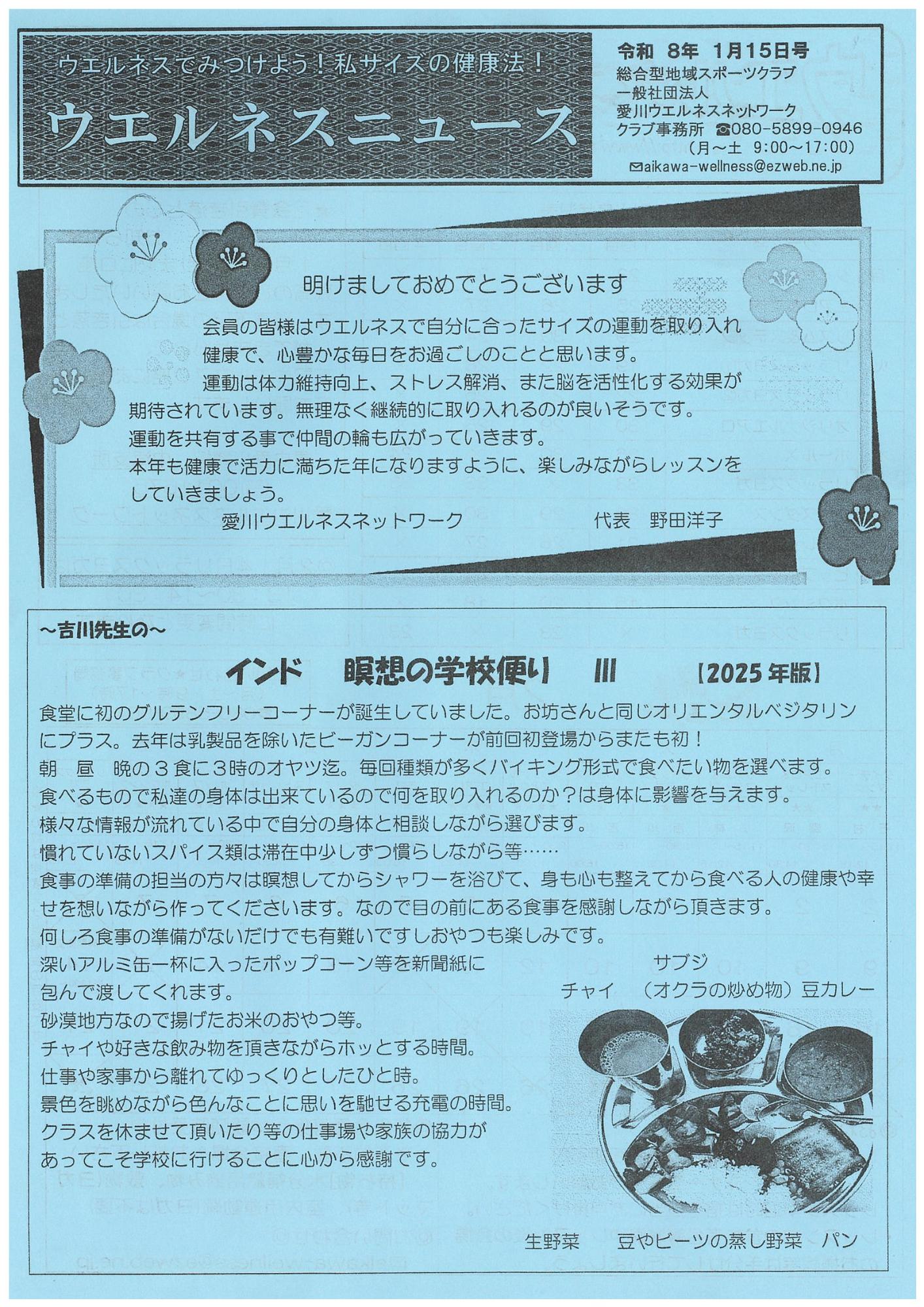 ウエルネスでみつけよう！私サイズの健康法！

ウエルネスニュース

令和 8年 1月15日号
総合型地域スポーツクラブ
一般社団法人
愛川ウエルネスネットワーク
クラブ事務所 ☎080-5899-0946
（月～土 9:00～17:00）
✉aikawa-wellness@ezweb.ne.jp

明けましておめでとうございます

会員の皆様はウエルネスで自分に合ったサイズの運動を取り入れ健康で、心豊かな毎日をお過ごしのことと思います。

運動は体力維持向上、ストレス解消、また脳を活性化する効果が期待されています。無理なく継続的に取り入れるのが良いそうです。
運動を共有する事で仲間の輪も広がっていきます。
本年も健康で活力に満ちた年になりますように、楽しみながらレッスンをしていきましょう。

愛川ウエルネスネットワーク　代表　野田洋子

～吉川先生の～

インド　瞑想の学校便り　Ⅲ　【2025年版】

食堂に初のグルテンフリーコーナーが誕生していました。お坊さんと同じオリエンタルベジタリンにプラス。去年は乳製品を除いたビーガンコーナーが前回初登場からまたも初！
朝　昼　晩の３食に３時のオヤツ迄。毎回種類が多くバイキング形式で食べたい物を選べます。
食べるもので私達の身体は出来ているので何を取り入れるのか？は身体に影響を与えます。
様々な情報が流れている中で自分の身体と相談しながら選びます。
慣れていないスパイス類は滞在中少しずつ慣らしながら等……
食事の準備の担当の方々は瞑想してからシャワーを浴びて、身も心も整えてから食べる人の健康や幸せを想いながら作ってくださいます。なので目の前にある食事を感謝しながら頂きます。
何しろ食事の準備がないだけでも有難いですしおやつも楽しみです。
深いアルミ缶一杯に入ったポップコーン等を新聞紙に包んで渡してくれます。
砂漠地方なので揚げたお米のおやつ等。
チャイや好きな飲み物を頂きながらホッとする時間。
仕事や家事から離れてゆっくりとしたひと時。
景色を眺めながら色んなことに思いを馳せる充電の時間。
クラスを休ませて頂いたり等の仕事場や家族の協力があってこそ学校に行けることに心から感謝です。

サブジ
チャイ　（オクラの炒め物）豆カレー

生野菜　豆やビーツの蒸し野菜　パン